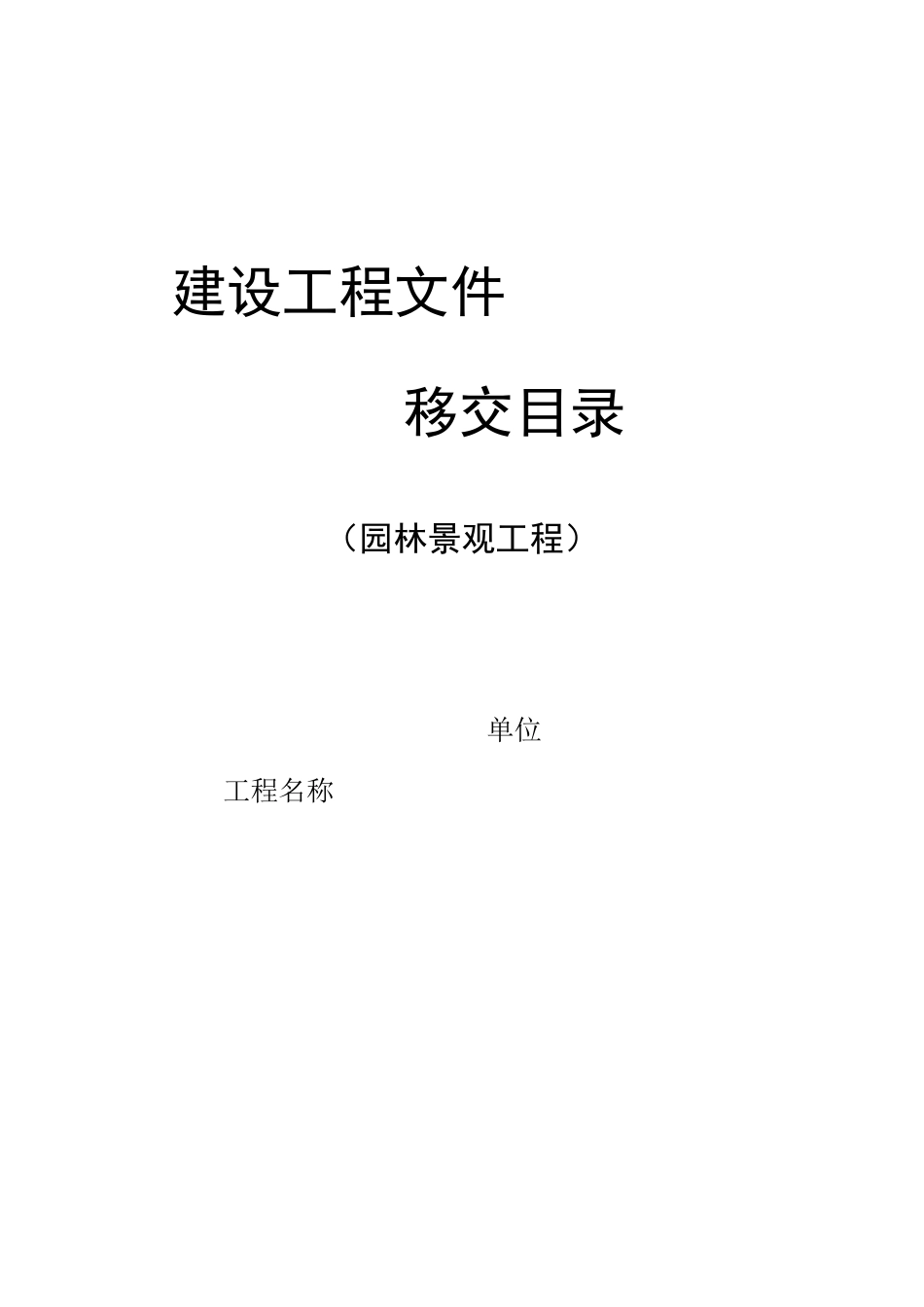 建设工程文件

移交目录

（园林景观工程）

单位

工程名称